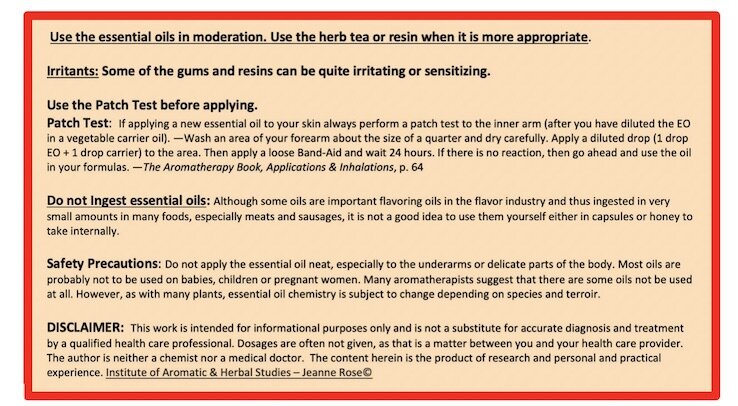 Use the essential oils in moderation. Use the herb tea or resin when it is more appropriate.

Irritants: Some of the gums and resins can be quite irritating or sensitizing.

Use the Patch Test before applying.
Patch Test: If applying a new essential oil to your skin always perform a patch test to the inner arm (after you have diluted the EO in a vegetable carrier oil). —Wash an area of your forearm about the size of a quarter and dry carefully. Apply a diluted drop (1 drop EO + 1 drop carrier) to the area. Then apply a loose Band-Aid and wait 24 hours. If there is no reaction, then go ahead and use the oil in your formulas. —The Aromatherapy Book, Applications & Inhalations, p. 64

Do not Ingest essential oils: Although some oils are important flavoring oils in the flavor industry and thus ingested in very small amounts in many foods, especially meats and sausages, it is not a good idea to use them yourself either in capsules or honey to take internally.

Safety Precautions: Do not apply the essential oil neat, especially to the underarms or delicate parts of the body. Most oils are probably not to be used on babies, children or pregnant women. Many aromatherapists suggest that there are some oils not be used at all. However, as with many plants, essential oil chemistry is subject to change depending on species and terroir.

DISCLAIMER: This work is intended for informational purposes only and is not a substitute for accurate diagnosis and treatment by a qualified health care professional. Dosages are often not given, as that is a matter between you and your health care provider. The author is neither a chemist nor a medical doctor. The content herein is the product of research and personal and practical experience. Institute of Aromatic & Herbal Studies – Jeanne Rose©